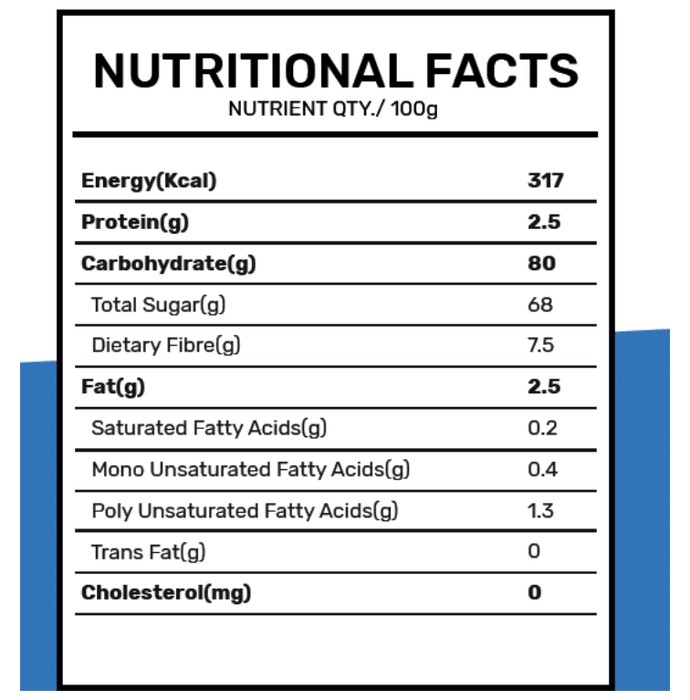 NUTRITIONAL FACTS
NUTRIENT QTY./ 100g

| | |
|---|---|
| Energy(Kcal) | 317 |
| Protein(g) | 2.5 |
| Carbohydrate(g) | 80 |
| Total Sugar(g) | 68 |
| Dietary Fibre(g) | 7.5 |
| Fat(g) | 2.5 |
| Saturated Fatty Acids(g) | 0.2 |
| Mono Unsaturated Fatty Acids(g) | 0.4 |
| Poly Unsaturated Fatty Acids(g) | 1.3 |
| Trans Fat(g) | 0 |
| Cholesterol(mg) | 0 |